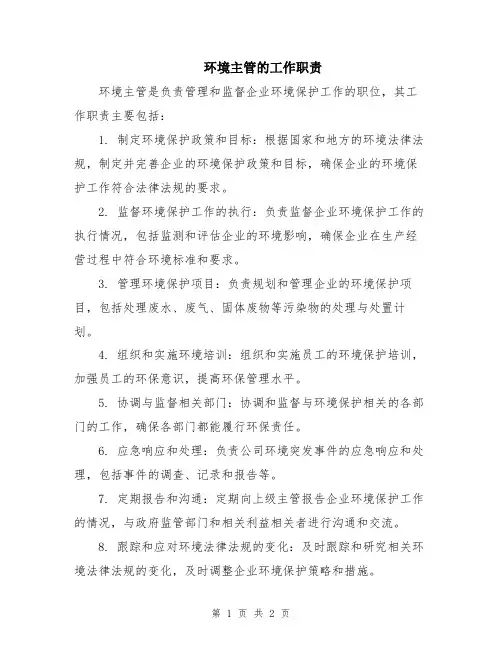 环境主管的工作职责

环境主管是负责管理和监督企业环境保护工作的职位，其工作职责主要包括：

1. 制定环境保护政策和目标：根据国家和地方的环境法律法规，制定并完善企业的环境保护政策和目标，确保企业的环境保护工作符合法律法规的要求。

2. 监督环境保护工作的执行：负责监督企业环境保护工作的执行情况，包括监测和评估企业的环境影响，确保企业在生产经营过程中符合环境标准和要求。

3. 管理环境保护项目：负责规划和管理企业的环境保护项目，包括处理废水、废气、固体废物等污染物的处理与处置计划。

4. 组织和实施环境培训：组织和实施员工的环境保护培训，加强员工的环保意识，提高环保管理水平。

5. 协调与监督相关部门：协调和监督与环境保护相关的各部门的工作，确保各部门都能履行环保责任。

6. 应急响应和处理：负责公司环境突发事件的应急响应和处理，包括事件的调查、记录和报告等。

7. 定期报告和沟通：定期向上级主管报告企业环境保护工作的情况，与政府监管部门和相关利益相关者进行沟通和交流。

8. 跟踪和应对环境法律法规的变化：及时跟踪和研究相关环境法律法规的变化，及时调整企业环境保护策略和措施。

第 1 页 共 2 页